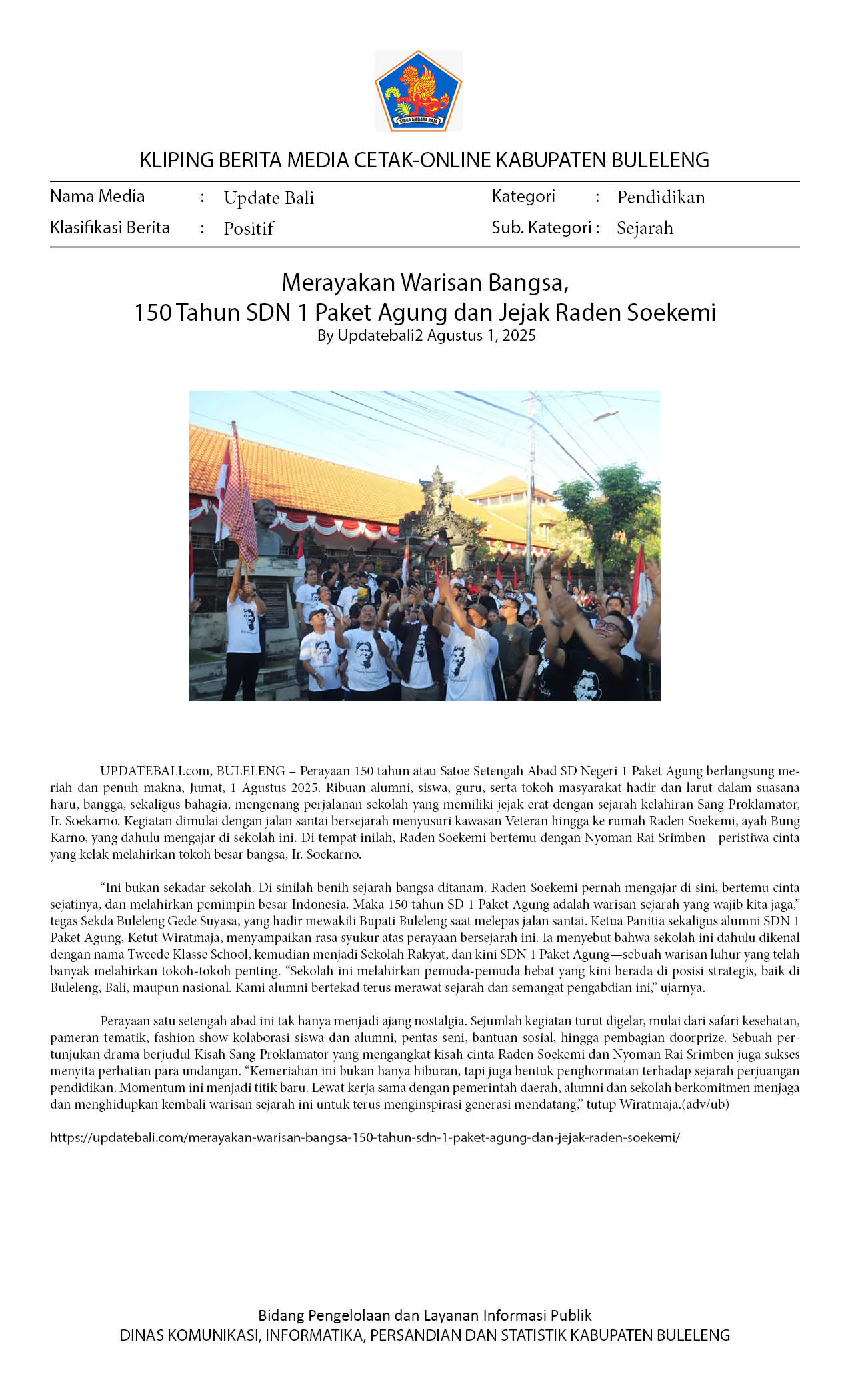 SINGA AMBARA RAJA

KLIPING BERITA MEDIA CETAK-ONLINE KABUPATEN BULELENG

Nama Media : Update Bali
Klasifikasi Berita : Positif
Kategori : Pendidikan
Sub. Kategori : Sejarah

Merayakan Warisan Bangsa,
150 Tahun SDN 1 Paket Agung dan Jejak Raden Soekemi
By Updatebali2 Agustus 1, 2025

UPDATEBALI.com, BULELENG – Perayaan 150 tahun atau Satoe Setengah Abad SD Negeri 1 Paket Agung berlangsung meriah dan penuh makna, Jumat, 1 Agustus 2025. Ribuan alumni, siswa, guru, serta tokoh masyarakat hadir dan larut dalam suasana haru, bangga, sekaligus bahagia, mengenang perjalanan sekolah yang memiliki jejak erat dengan sejarah kelahiran Sang Proklamator, Ir. Soekarno. Kegiatan dimulai dengan jalan santai bersejarah menyusuri kawasan Veteran hingga ke rumah Raden Soekemi, ayah Bung Karno, yang dahulu mengajar di sekolah ini. Di tempat inilah, Raden Soekemi bertemu dengan Nyoman Rai Srimben—peristiwa cinta yang kelak melahirkan tokoh besar bangsa, Ir. Soekarno.

“Ini bukan sekadar sekolah. Di sinilah benih sejarah bangsa ditanam. Raden Soekemi pernah mengajar di sini, bertemu cinta sejatinya, dan melahirkan pemimpin besar Indonesia. Maka 150 tahun SD 1 Paket Agung adalah warisan sejarah yang wajib kita jaga,” tegas Sekda Buleleng Gede Suyasa, yang hadir mewakili Bupati Buleleng saat melepas jalan santai. Ketua Panitia sekaligus alumni SDN 1 Paket Agung, Ketut Wiratmaja, menyampaikan rasa syukur atas perayaan bersejarah ini. Ia menyebut bahwa sekolah ini dahulu dikenal dengan nama Tweede Klasse School, kemudian menjadi Sekolah Rakyat, dan kini SDN 1 Paket Agung—sebuah warisan luhur yang telah banyak melahirkan tokoh-tokoh penting. “Sekolah ini melahirkan pemuda-pemuda hebat yang kini berada di posisi strategis, baik di Buleleng, Bali, maupun nasional. Kami alumni bertekad terus merawat sejarah dan semangat pengabdian ini,” ujarnya.

Perayaan satu setengah abad ini tak hanya menjadi ajang nostalgia. Sejumlah kegiatan turut digelar, mulai dari safari kesehatan, pameran tematik, fashion show kolaborasi siswa dan alumni, pentas seni, bantuan sosial, hingga pembagian doorprize. Sebuah pertunjukan drama berjudul Kisah Sang Proklamator yang mengangkat kisah cinta Raden Soekemi dan Nyoman Rai Srimben juga sukses menyita perhatian para undangan. “Kemeriahan ini bukan hanya hiburan, tapi juga bentuk penghormatan terhadap sejarah perjuangan pendidikan. Momentum ini menjadi titik baru. Lewat kerja sama dengan pemerintah daerah, alumni dan sekolah berkomitmen menjaga dan menghidupkan kembali warisan sejarah ini untuk terus menginspirasi generasi mendatang,” tutup Wiratmaja.(adv/ub)

https://updatebali.com/merayakan-warisan-bangsa-150-tahun-sdn-1-paket-agung-dan-jejak-raden-soekemi/

Bidang Pengelolaan dan Layanan Informasi Publik
DINAS KOMUNIKASI, INFORMATIKA, PERSANDIAN DAN STATISTIK KABUPATEN BULELENG